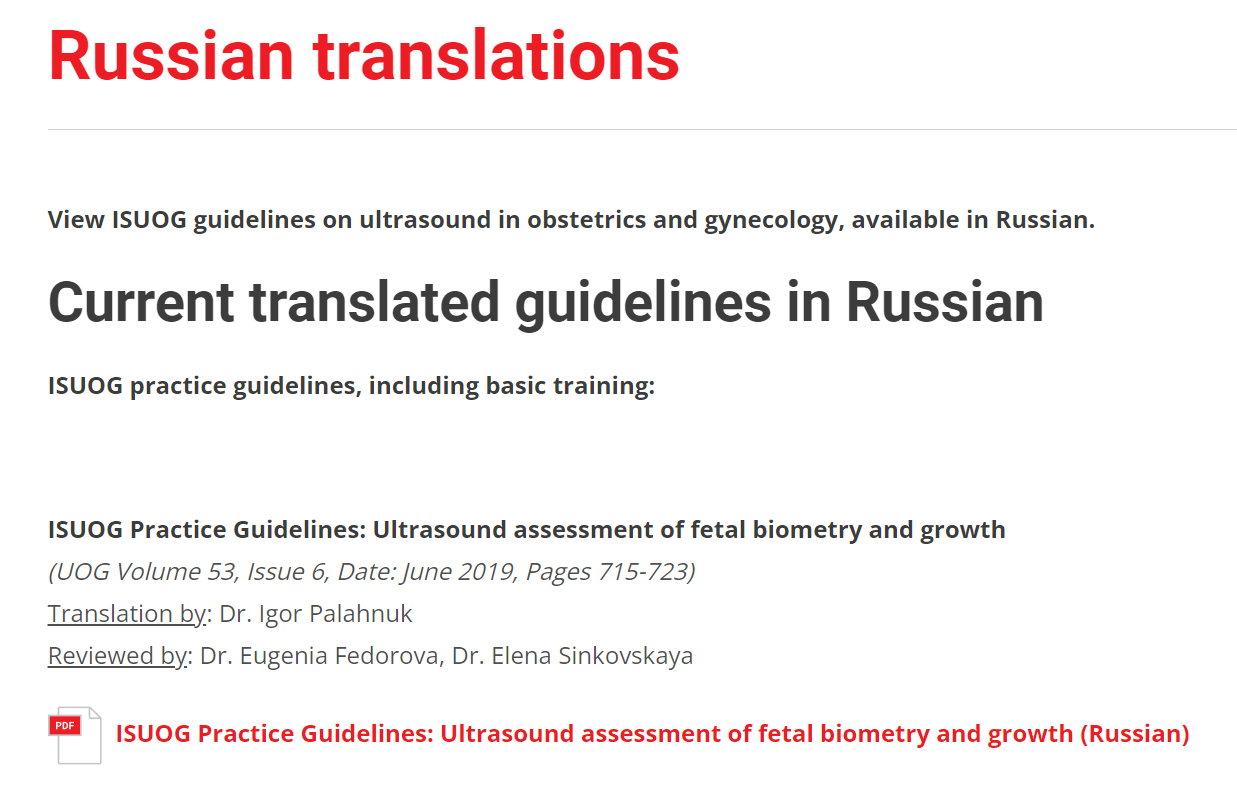 Russian translations

View ISUOG guidelines on ultrasound in obstetrics and gynecology, available in Russian.

Current translated guidelines in Russian

ISUOG practice guidelines, including basic training:

ISUOG Practice Guidelines: Ultrasound assessment of fetal biometry and growth
(UOG Volume 53, Issue 6, Date: June 2019, Pages 715-723)
Translation by: Dr. Igor Palahnuk
Reviewed by: Dr. Eugenia Fedorova, Dr. Elena Sinkovskaya

PDF ISUOG Practice Guidelines: Ultrasound assessment of fetal biometry and growth (Russian)